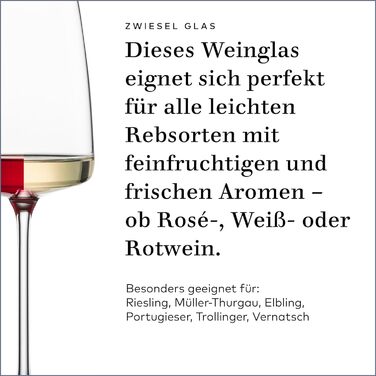 ZWIESEL GLAS

Dieses Weinglas eignet sich perfekt für alle leichten Rebsorten mit feinfruchtigen und frischen Aromen – ob Rosé-, Weiß- oder Rotwein.

Besonders geeignet für:
Riesling, Müller-Thurgau, Elbling, Portugieser, Trollinger, Vernatsch